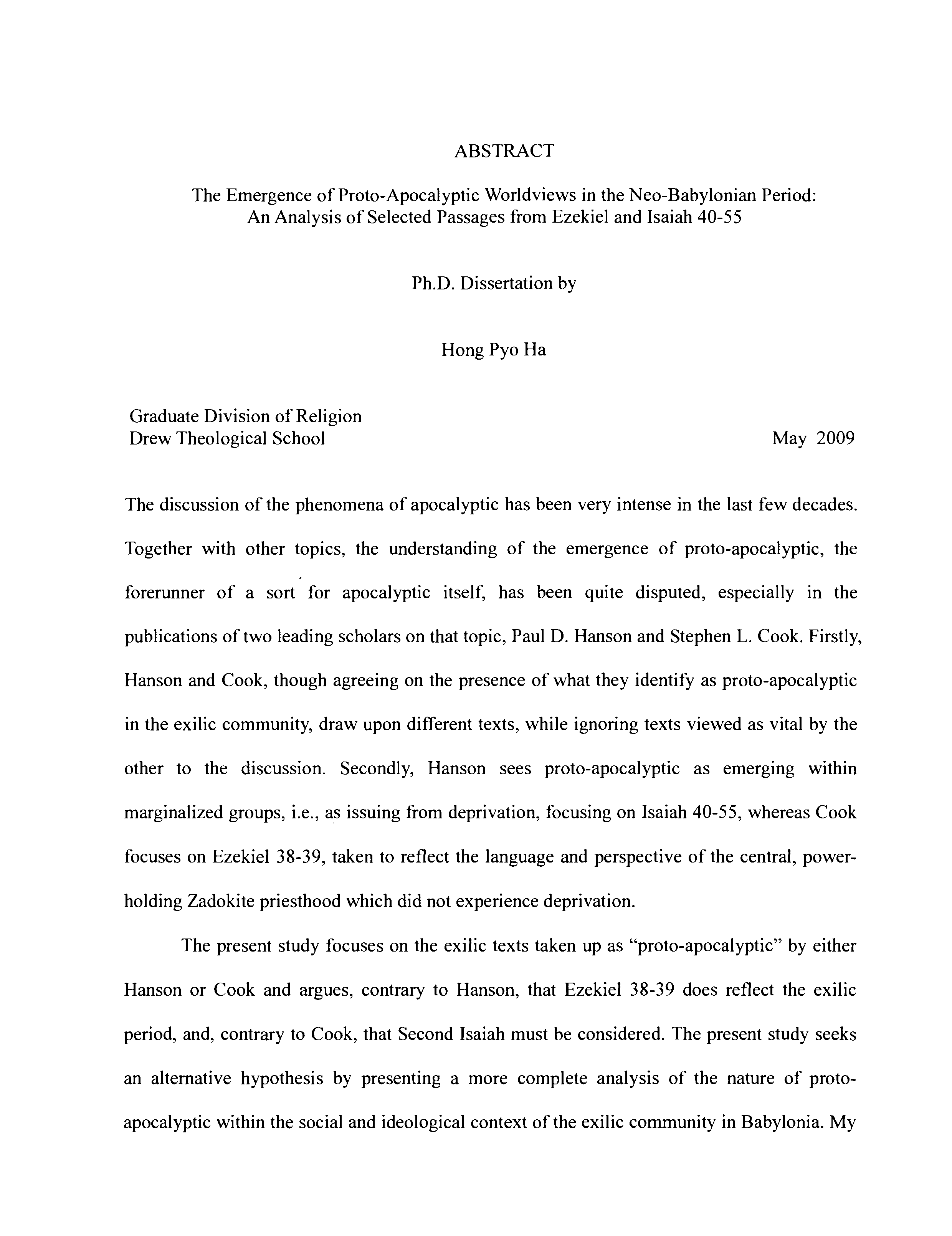 ABSTRACT

The Emergence of Proto-Apocalyptic Worldviews in the Neo-Babylonian Period: An Analysis of Selected Passages from Ezekiel and Isaiah 40-55

Ph.D. Dissertation by

Hong Pyo Ha

Graduate Division of Religion
Drew Theological School

May 2009

The discussion of the phenomena of apocalyptic has been very intense in the last few decades. Together with other topics, the understanding of the emergence of proto-apocalyptic, the forerunner of a sort for apocalyptic itself, has been quite disputed, especially in the publications of two leading scholars on that topic, Paul D. Hanson and Stephen L. Cook. Firstly, Hanson and Cook, though agreeing on the presence of what they identify as proto-apocalyptic in the exilic community, draw upon different texts, while ignoring texts viewed as vital by the other to the discussion. Secondly, Hanson sees proto-apocalyptic as emerging within marginalized groups, i.e., as issuing from deprivation, focusing on Isaiah 40-55, whereas Cook focuses on Ezekiel 38-39, taken to reflect the language and perspective of the central, power-holding Zadokite priesthood which did not experience deprivation.

The present study focuses on the exilic texts taken up as "proto-apocalyptic" by either Hanson or Cook and argues, contrary to Hanson, that Ezekiel 38-39 does reflect the exilic period, and, contrary to Cook, that Second Isaiah must be considered. The present study seeks an alternative hypothesis by presenting a more complete analysis of the nature of proto-apocalyptic within the social and ideological context of the exilic community in Babylonia. My